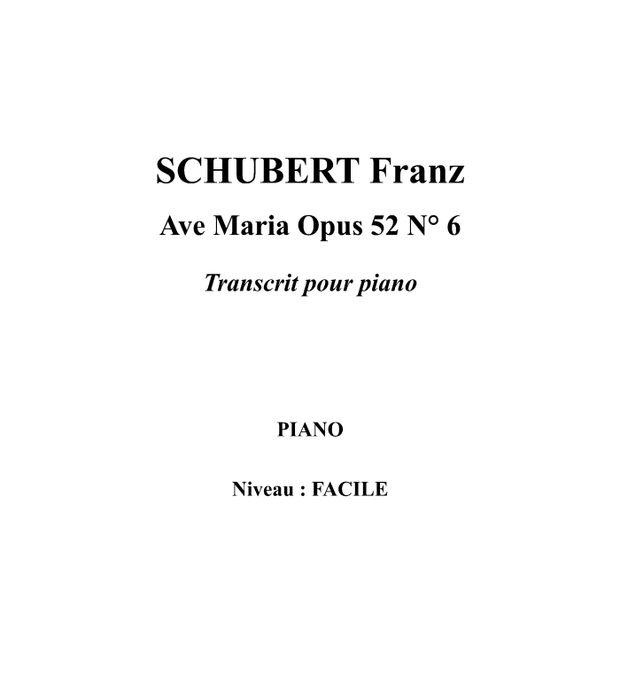 SCHUBERT Franz

Ave Maria Opus 52 N° 6

Transcrit pour piano

PIANO

Niveau : FACILE